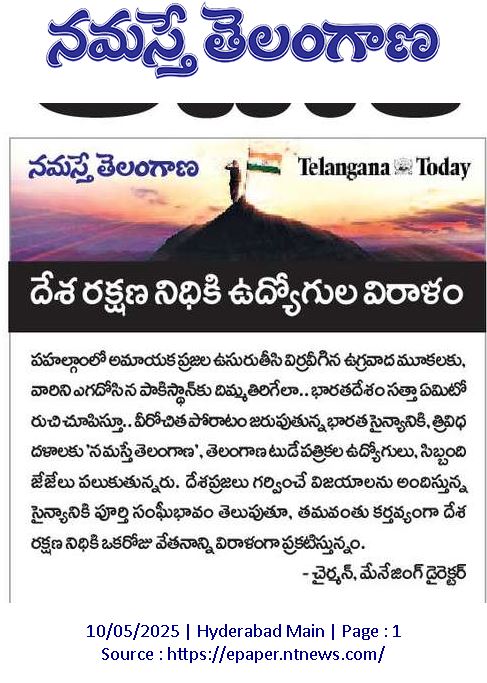 నమస్తే తెలంగాణ

నమస్తే తెలంగాణ

Telangana Today

దేశ రక్షణ నిధికి ఉద్యోగుల విరాళం

పహల్గాంలో అమాయక ప్రజల ఉసురుతీసి విర్రవీగిన ఉగ్రవాద మూకలకు, వారిని ఎగదోసిన పాకిస్థాన్‌కు దిమ్మతిరిగేలా.. భారతదేశం సత్తా ఏమిటో రుచి చూపిస్తూ.. వీరోచిత పోరాటం జరుపుతున్న భారత సైన్యానికి, త్రివిధ దళాలకు 'నమస్తే తెలంగాణ', తెలంగాణ టుడే పత్రికల ఉద్యోగులు, సిబ్బంది జేజేలు పలుకుతున్నరు. దేశప్రజలు గర్వించే విజయాలను అందిస్తున్న సైన్యానికి పూర్తి సంఘీభావం తెలుపుతూ, తమవంతు కర్తవ్యంగా దేశ రక్షణ నిధికి ఒకరోజు వేతనాన్ని విరాళంగా ప్రకటిస్తున్నం.

- చైర్మన్, మేనేజింగ్ డైరెక్టర్

10/05/2025 | Hyderabad Main | Page : 1
Source : https://epaper.ntnews.com/